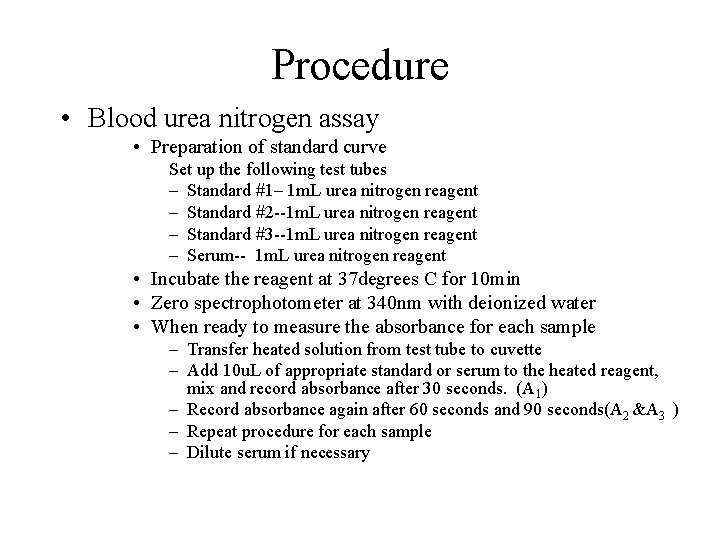 Procedure

• Blood urea nitrogen assay

• Preparation of standard curve

Set up the following test tubes

– Standard #1– 1mL urea nitrogen reagent
– Standard #2--1mL urea nitrogen reagent
– Standard #3--1mL urea nitrogen reagent
– Serum-- 1mL urea nitrogen reagent

• Incubate the reagent at 37degrees C for 10min

• Zero spectrophotometer at 340nm with deionized water

• When ready to measure the absorbance for each sample

– Transfer heated solution from test tube to cuvette
– Add 10uL of appropriate standard or serum to the heated reagent, mix and record absorbance after 30 seconds. ($A_1$)
– Record absorbance again after 60 seconds and 90 seconds($A_2$ &$A_3$ )
– Repeat procedure for each sample
– Dilute serum if necessary